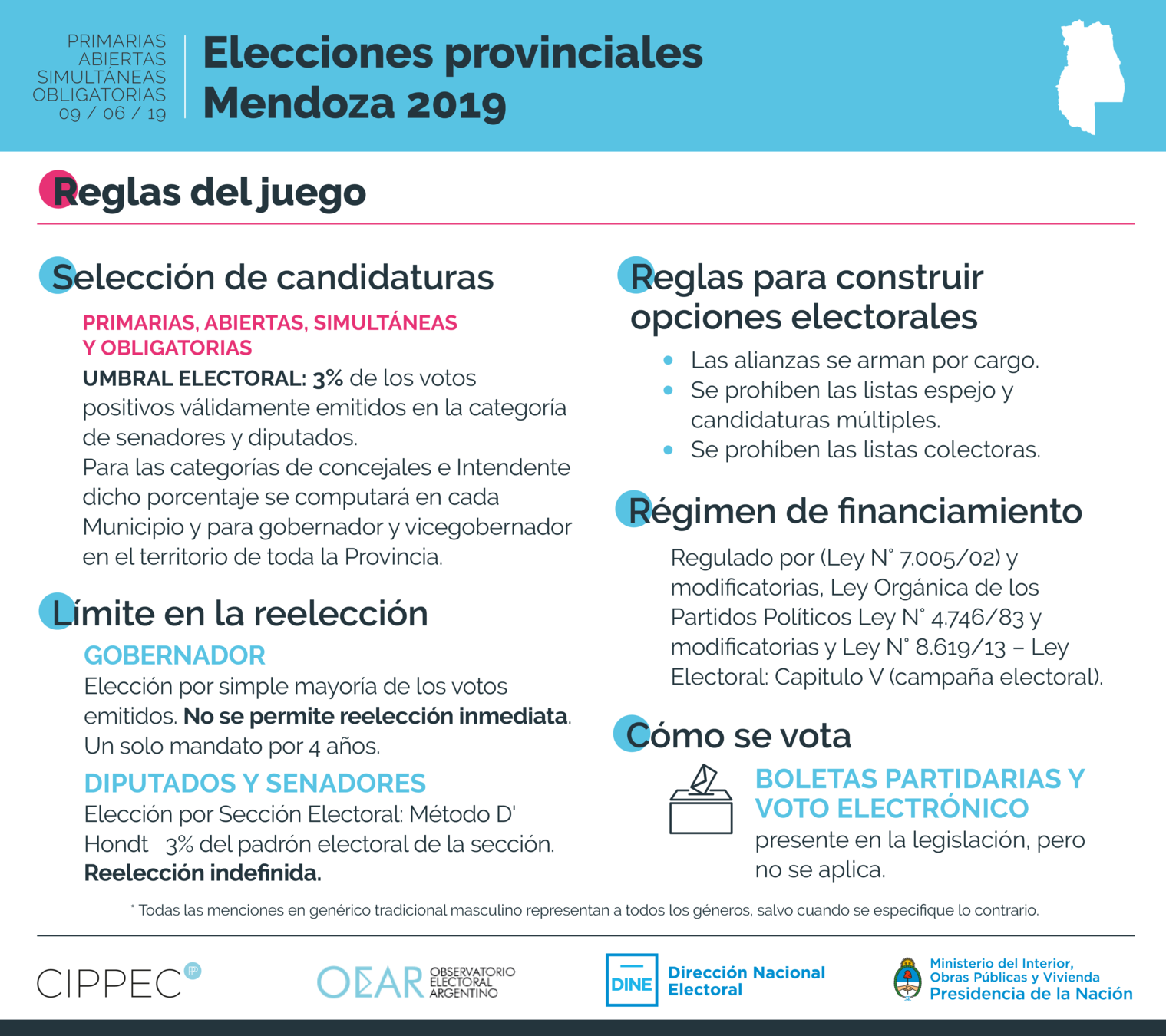 PRIMARIAS ABIERTAS SIMULTÁNEAS OBLIGATORIAS 09 / 06 / 19

Elecciones provinciales Mendoza 2019

Reglas del juego

Selección de candidaturas

PRIMARIAS, ABIERTAS, SIMULTÁNEAS Y OBLIGATORIAS

UMBRAL ELECTORAL: 3% de los votos positivos válidamente emitidos en la categoría de senadores y diputados.
Para las categorías de concejales e Intendente dicho porcentaje se computará en cada Municipio y para gobernador y vicegobernador en el territorio de toda la Provincia.

Límite en la reelección

GOBERNADOR

Elección por simple mayoría de los votos emitidos. No se permite reelección inmediata. Un solo mandato por 4 años.

DIPUTADOS Y SENADORES

Elección por Sección Electoral: Método D' Hondt 3% del padrón electoral de la sección. Reelección indefinida.

Reglas para construir opciones electorales

• Las alianzas se arman por cargo.
• Se prohíben las listas espejo y candidaturas múltiples.
• Se prohíben las listas colectoras.

Régimen de financiamiento

Regulado por (Ley N° 7.005/02) y modificatorias, Ley Orgánica de los Partidos Políticos Ley N° 4.746/83 y modificatorias y Ley N° 8.619/13 – Ley Electoral: Capitulo V (campaña electoral).

Cómo se vota

BOLETAS PARTIDARIAS Y VOTO ELECTRÓNICO

presente en la legislación, pero no se aplica.

* Todas las menciones en genérico tradicional masculino representan a todos los géneros, salvo cuando se especifique lo contrario.

CIPPEC

OEAR OBSERVATORIO ELECTORAL ARGENTINO

DINE Dirección Nacional Electoral

Ministerio del Interior, Obras Públicas y Vivienda
Presidencia de la Nación